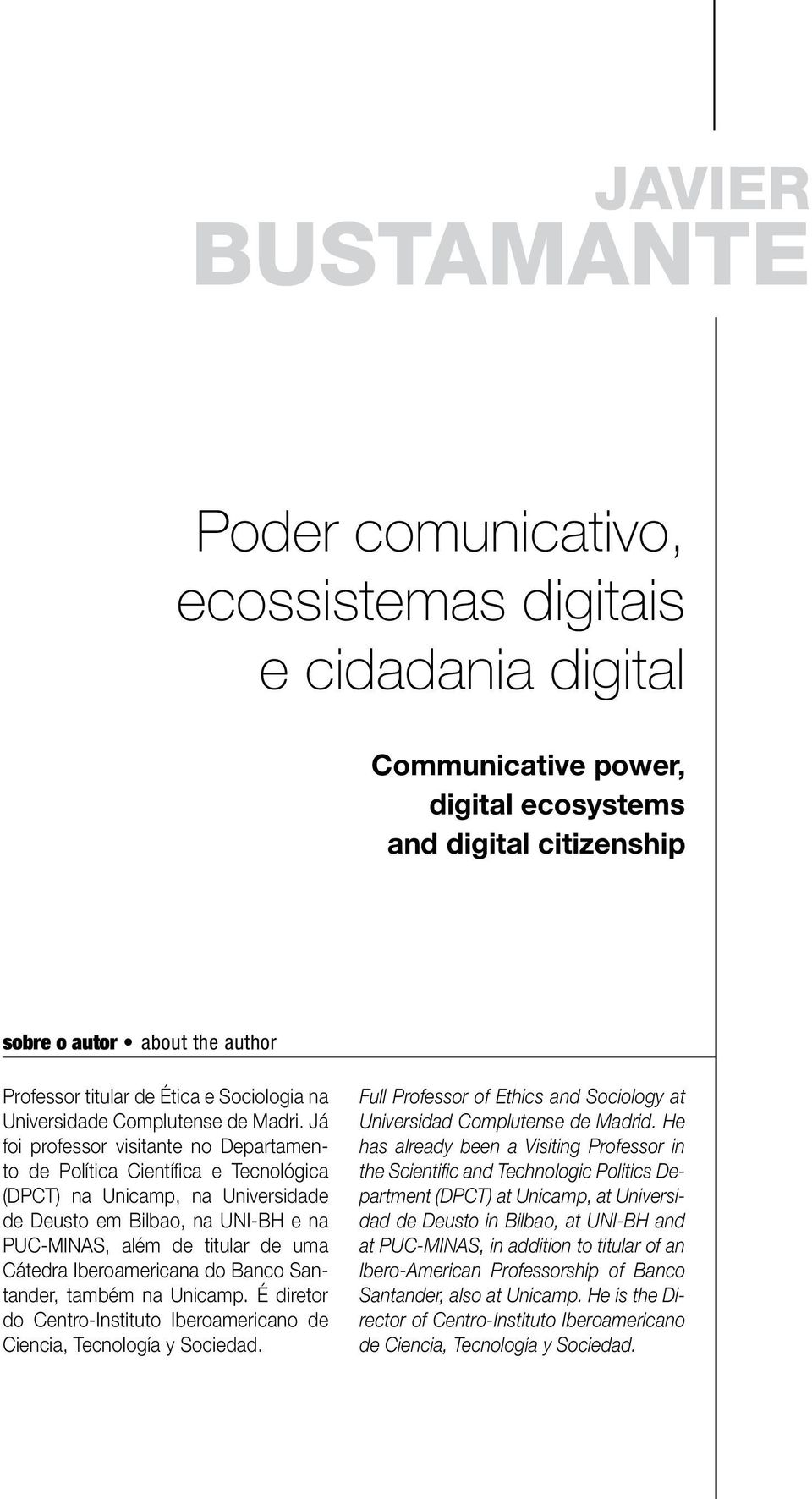 JAVIER
BUSTAMANTE

Poder comunicativo, ecossistemas digitais e cidadania digital

Communicative power, digital ecosystems and digital citizenship

sobre o autor • about the author

Professor titular de Ética e Sociologia na Universidade Complutense de Madri. Já foi professor visitante no Departamento de Política Científica e Tecnológica (DPCT) na Unicamp, na Universidade de Deusto em Bilbao, na UNI-BH e na PUC-MINAS, além de titular de uma Cátedra Iberoamericana do Banco Santander, também na Unicamp. É diretor do Centro-Instituto Iberoamericano de Ciencia, Tecnología y Sociedad.

Full Professor of Ethics and Sociology at Universidad Complutense de Madrid. He has already been a Visiting Professor in the Scientific and Technologic Politics Department (DPCT) at Unicamp, at Universidad de Deusto in Bilbao, at UNI-BH and at PUC-MINAS, in addition to titular of an Ibero-American Professorship of Banco Santander, also at Unicamp. He is the Director of Centro-Instituto Iberoamericano de Ciencia, Tecnología y Sociedad.